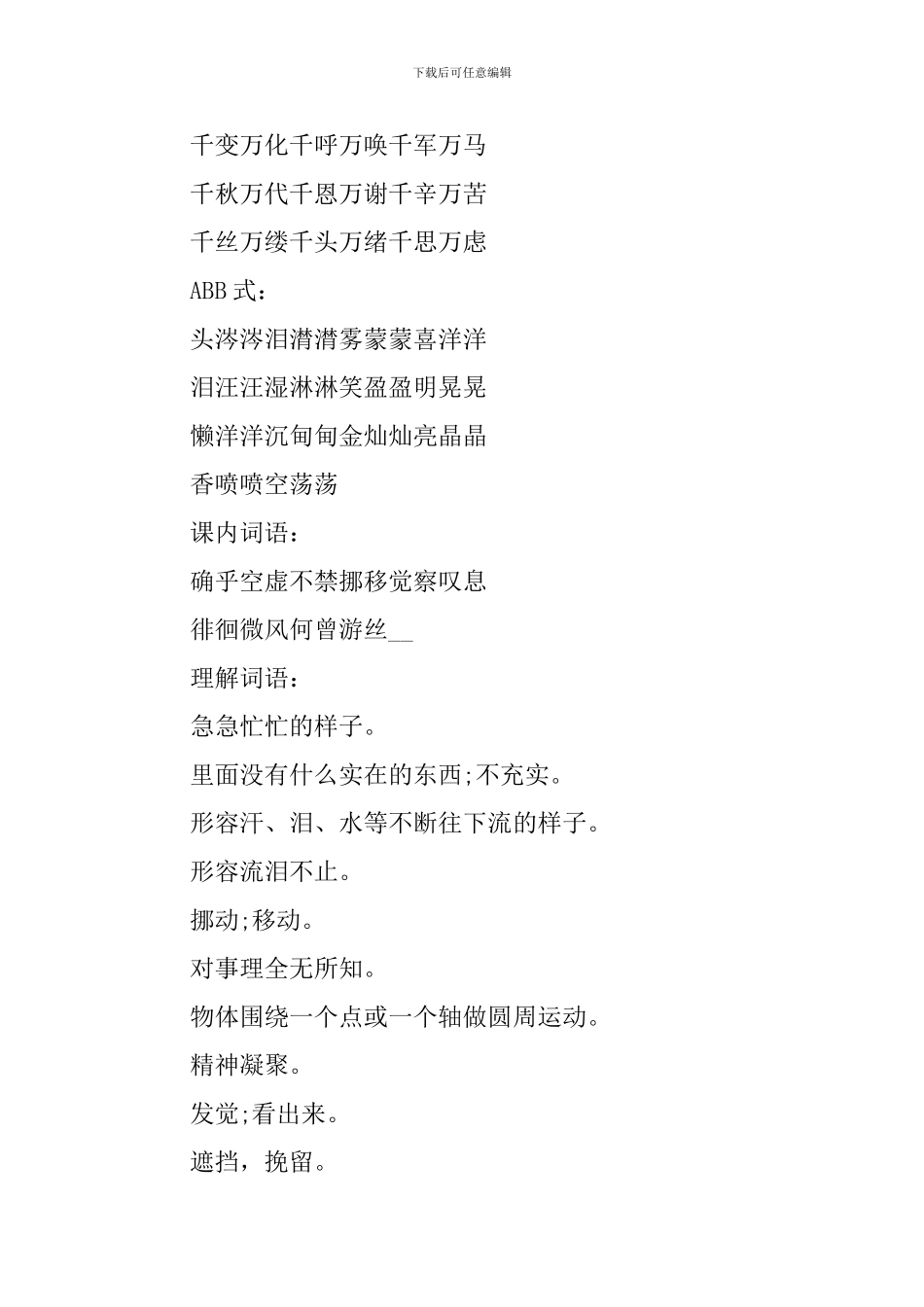 下载后可任意编辑

千变万化千呼万唤千军万马

千秋万代千恩万谢千辛万苦

千丝万缕千头万绪千思万虑

ABB 式：

头涔涔泪潸潸雾蒙蒙喜洋洋

泪汪汪湿淋淋笑盈盈明晃晃

懒洋洋沉甸甸金灿灿亮晶晶

香喷喷空荡荡

课内词语：

确乎空虚不禁挪移觉察叹息

徘徊微风何曾游丝__

理解词语：

急急忙忙的样子。

里面没有什么实在的东西;不充实。

形容汗、泪、水等不断往下流的样子。

形容流泪不止。

挪动;移动。

对事理全无所知。

物体围绕一个点或一个轴做圆周运动。

精神凝聚。

发觉;看出来。

遮挡，挽留。